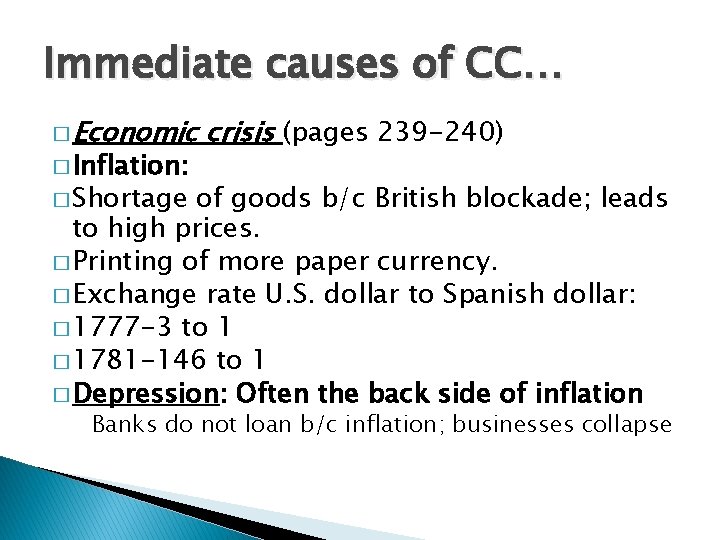 Immediate causes of CC…

□ Economic crisis (pages 239-240)
□ Inflation:
□ Shortage of goods b/c British blockade; leads to high prices.
□ Printing of more paper currency.
□ Exchange rate U.S. dollar to Spanish dollar:
□ 1777-3 to 1
□ 1781-146 to 1
□ Depression: Often the back side of inflation
Banks do not loan b/c inflation; businesses collapse